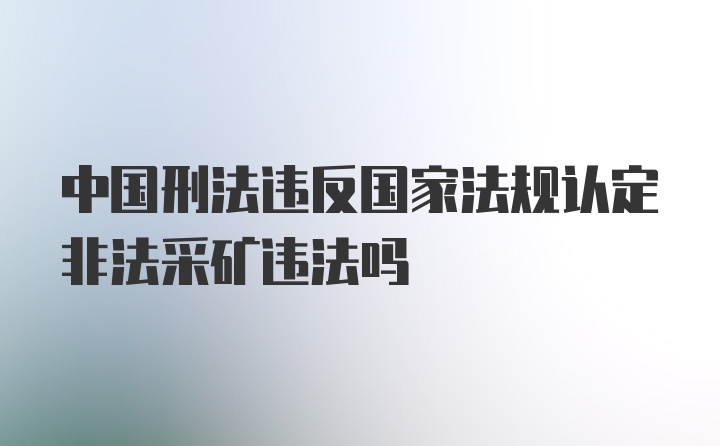 中国刑法违反国家法规认定非法采矿违法吗